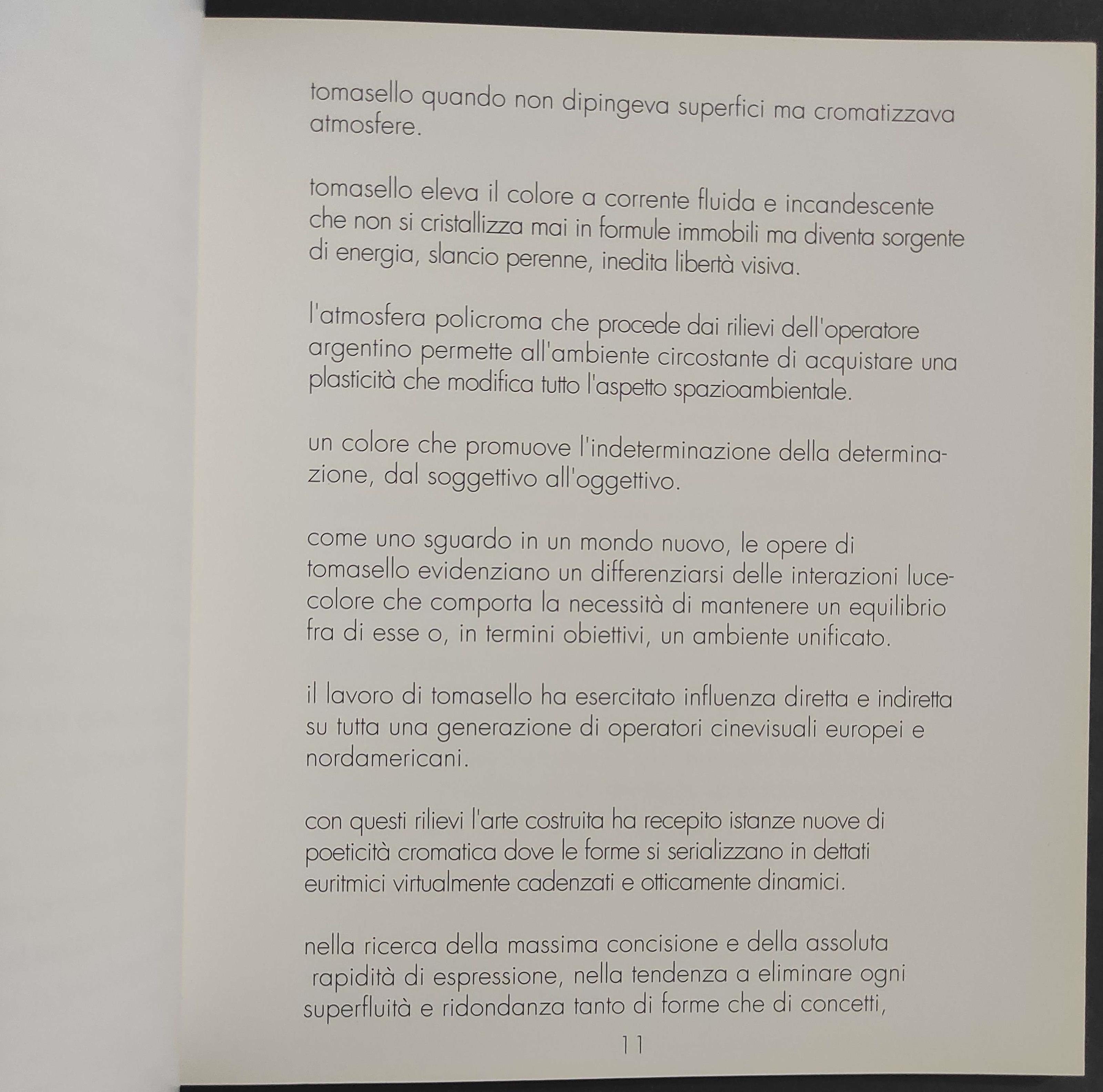 tomasello quando non dipingeva superfici ma cromatizzava atmosfere.

tomasello eleva il colore a corrente fluida e incandescente che non si cristallizza mai in formule immobili ma diventa sorgente di energia, slancio perenne, inedita libertà visiva.

l'atmosfera policroma che procede dai rilievi dell'operatore argentino permette all'ambiente circostante di acquistare una plasticità che modifica tutto l'aspetto spazioambientale.

un colore che promuove l'indeterminazione della determinazione, dal soggettivo all'oggettivo.

come uno sguardo in un mondo nuovo, le opere di tomasello evidenziano un differenziarsi delle interazioni luce-colore che comporta la necessità di mantenere un equilibrio fra di esse o, in termini obiettivi, un ambiente unificato.

il lavoro di tomasello ha esercitato influenza diretta e indiretta su tutta una generazione di operatori cinevisuali europei e nordamericani.

con questi rilievi l'arte costruita ha recepito istanze nuove di poeticità cromatica dove le forme si serializzano in dettati euritmici virtualmente cadenzati e otticamente dinamici.

nella ricerca della massima concisione e della assoluta rapidità di espressione, nella tendenza a eliminare ogni superfluità e ridondanza tanto di forme che di concetti,

11